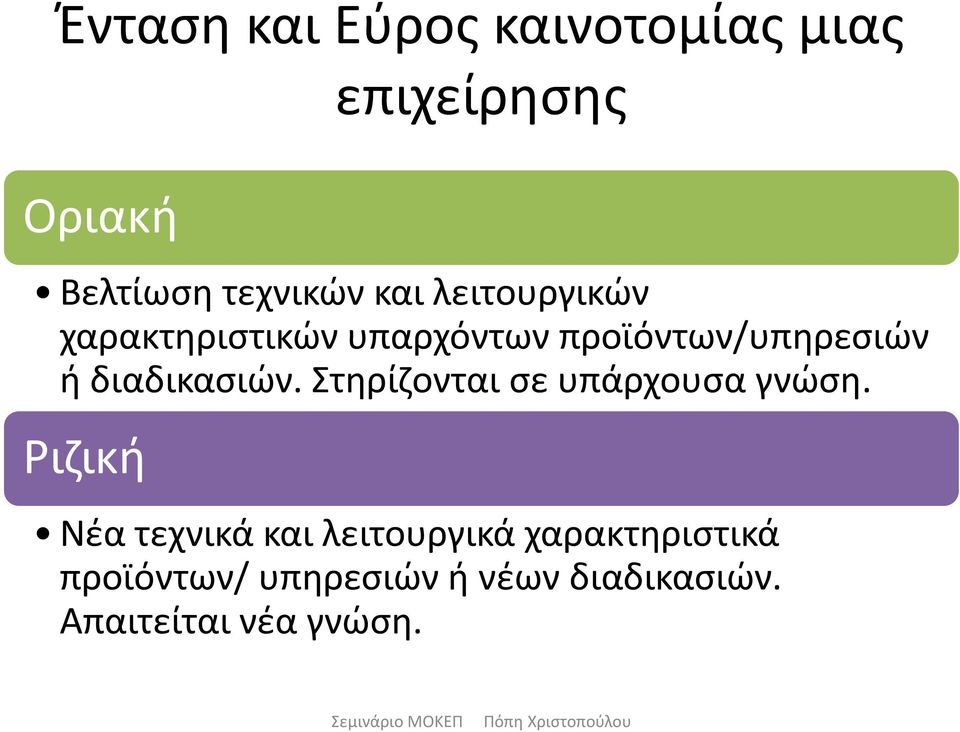 Ένταση και Εύρος καινοτομίας μιας επιχείρησης

Οριακή

• Βελτίωση τεχνικών και λειτουργικών χαρακτηριστικών υπαρχόντων προϊόντων/υπηρεσιών ή διαδικασιών. Στηρίζονται σε υπάρχουσα γνώση.

Ριζική

• Νέα τεχνικά και λειτουργικά χαρακτηριστικά προϊόντων/ υπηρεσιών ή νέων διαδικασιών. Απαιτείται νέα γνώση.

Σεμινάριο ΜΟΚΕΠ Πόπη Χριστοπούλου